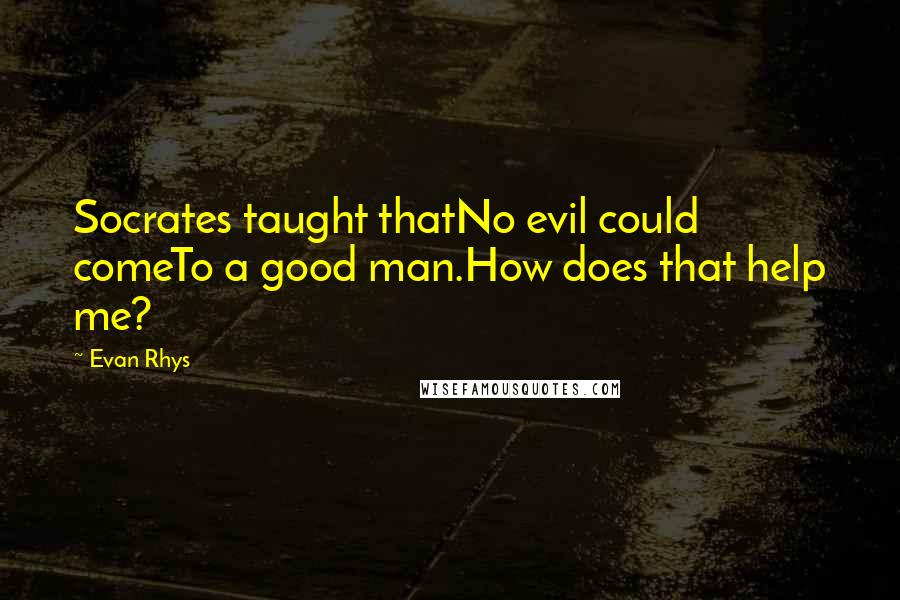 Socrates taught thatNo evil could comeTo a good man.How does that help me?

~ Evan Rhys

WISEFAMOUSQUOTES.COM